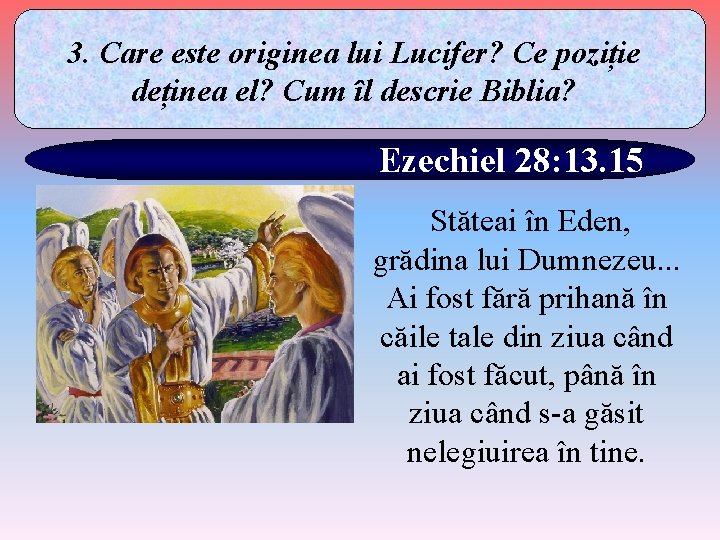 3. Care este originea lui Lucifer? Ce poziție deținea el? Cum îl descrie Biblia?

Ezechiel 28:13.15

Stăteai în Eden, grădina lui Dumnezeu... Ai fost fără prihană în căile tale din ziua când ai fost făcut, până în ziua când s-a găsit nelegiuirea în tine.